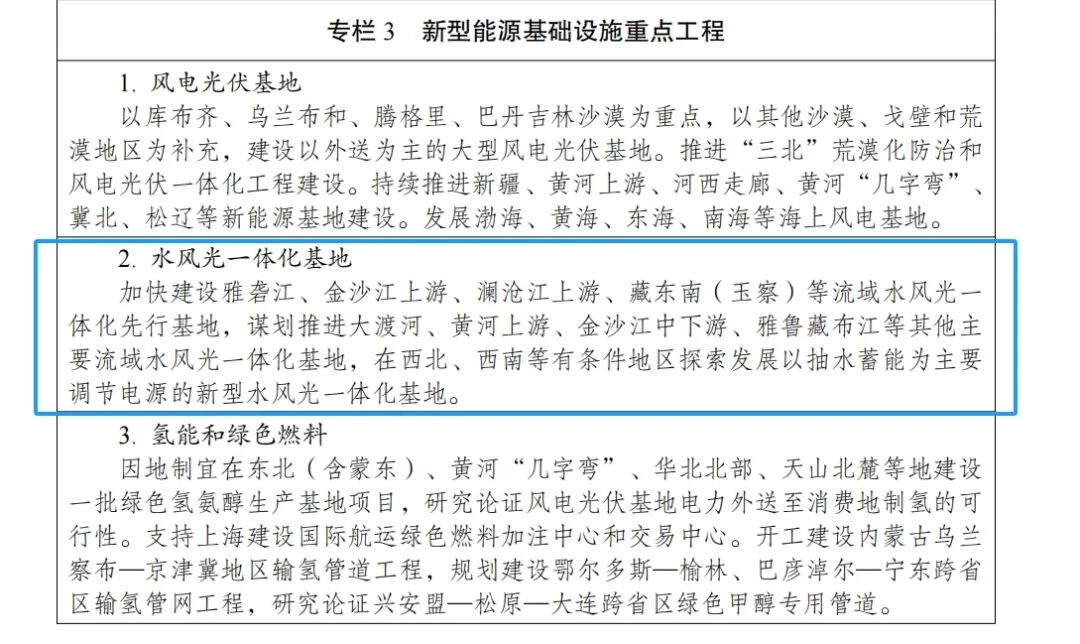 专栏 3　新型能源基础设施重点工程

1. 风电光伏基地
以库布齐、乌兰布和、腾格里、巴丹吉林沙漠为重点，以其他沙漠、戈壁和荒漠地区为补充，建设以外送为主的大型风电光伏基地。推进“三北”荒漠化防治和风电光伏一体化工程建设。持续推进新疆、黄河上游、河西走廊、黄河“几字弯”、冀北、松辽等新能源基地建设。发展渤海、黄海、东海、南海等海上风电基地。

2. 水风光一体化基地
加快建设雅砻江、金沙江上游、澜沧江上游、藏东南（玉察）等流域水风光一体化先行基地，谋划推进大渡河、黄河上游、金沙江中下游、雅鲁藏布江等其他主要流域水风光一体化基地，在西北、西南等有条件地区探索发展以抽水蓄能为主要调节电源的新型水风光一体化基地。

3. 氢能和绿色燃料
因地制宜在东北（含蒙东）、黄河“几字弯”、华北北部、天山北麓等地建设一批绿色氢氨醇生产基地项目，研究论证风电光伏基地电力外送至消费地制氢的可行性。支持上海建设国际航运绿色燃料加注中心和交易中心。开工建设内蒙古乌兰察布—京津冀地区输氢管道工程，规划建设鄂尔多斯—榆林、巴彦淖尔—宁东跨省区输氢管网工程，研究论证兴安盟—松原—大连跨省区绿色甲醇专用管道。